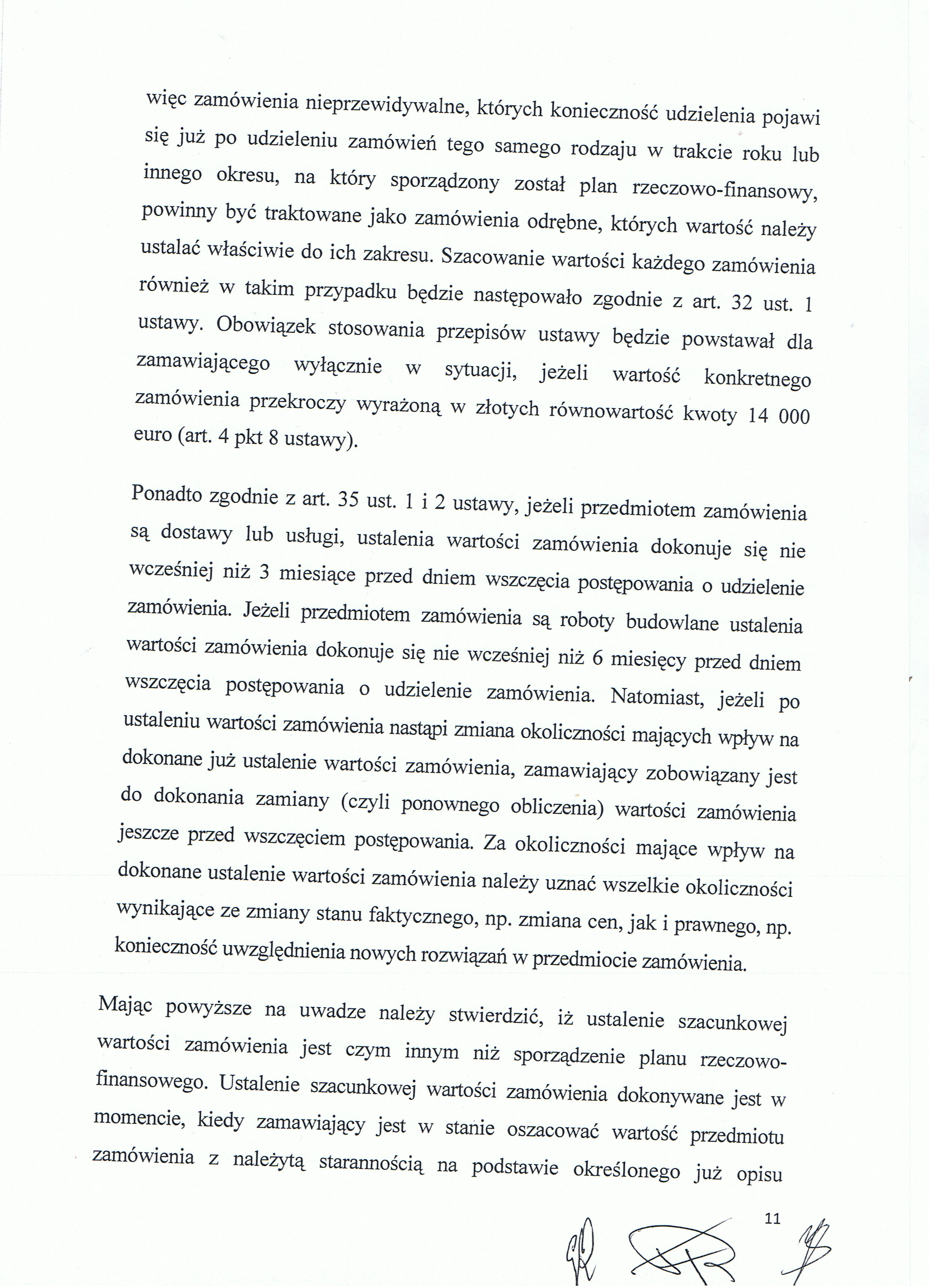 więc zamówienia nieprzewidywalne, których konieczność udzielenia pojawi się już po udzieleniu zamówień tego samego rodzaju w trakcie roku lub innego okresu, na który sporządzony został plan rzeczowo-finansowy, powinny być traktowane jako zamówienia odrębne, których wartość należy ustalać właściwie do ich zakresu. Szacowanie wartości każdego zamówienia również w takim przypadku będzie następowało zgodnie z art. 32 ust. 1 ustawy. Obowiązek stosowania przepisów ustawy będzie powstawał dla zamawiającego wyłącznie w sytuacji, jeżeli wartość konkretnego zamówienia przekroczy wyrażoną w złotych równowartość kwoty 14 000 euro (art. 4 pkt 8 ustawy).

Ponadto zgodnie z art. 35 ust. 1 i 2 ustawy, jeżeli przedmiotem zamówienia są dostawy lub usługi, ustalenia wartości zamówienia dokonuje się nie wcześniej niż 3 miesiące przed dniem wszczęcia postępowania o udzielenie zamówienia. Jeżeli przedmiotem zamówienia są roboty budowlane ustalenia wartości zamówienia dokonuje się nie wcześniej niż 6 miesięcy przed dniem wszczęcia postępowania o udzielenie zamówienia. Natomiast, jeżeli po ustaleniu wartości zamówienia nastąpi zmiana okoliczności mających wpływ na dokonane już ustalenie wartości zamówienia, zamawiający zobowiązany jest do dokonania zamiany (czyli ponownego obliczenia) wartości zamówienia jeszcze przed wszczęciem postępowania. Za okoliczności mające wpływ na dokonane ustalenie wartości zamówienia należy uznać wszelkie okoliczności wynikające ze zmiany stanu faktycznego, np. zmiana cen, jak i prawnego, np. konieczność uwzględnienia nowych rozwiązań w przedmiocie zamówienia.

Mając powyższe na uwadze należy stwierdzić, iż ustalenie szacunkowej wartości zamówienia jest czym innym niż sporządzenie planu rzeczowo-finansowego. Ustalenie szacunkowej wartości zamówienia dokonywane jest w momencie, kiedy zamawiający jest w stanie oszacować wartość przedmiotu zamówienia z należytą starannością na podstawie określonego już opisu

11